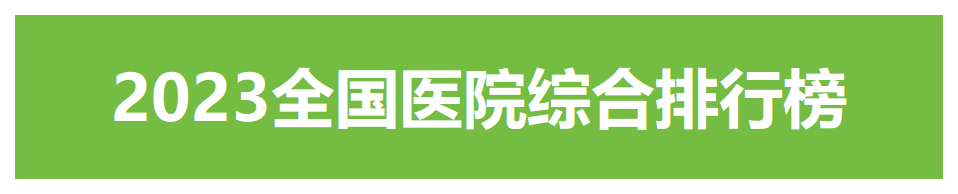 2023全国医院综合排行榜